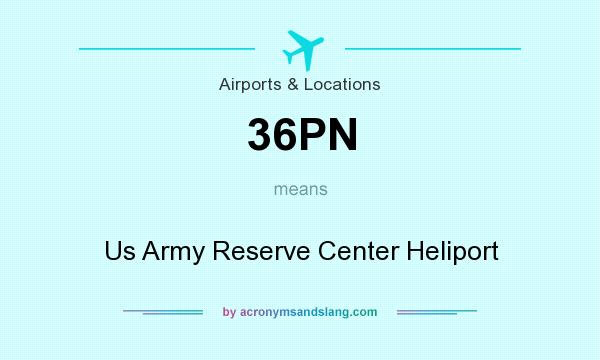 Airports & Locations

36PN

means

Us Army Reserve Center Heliport

by acronymsandslang.com